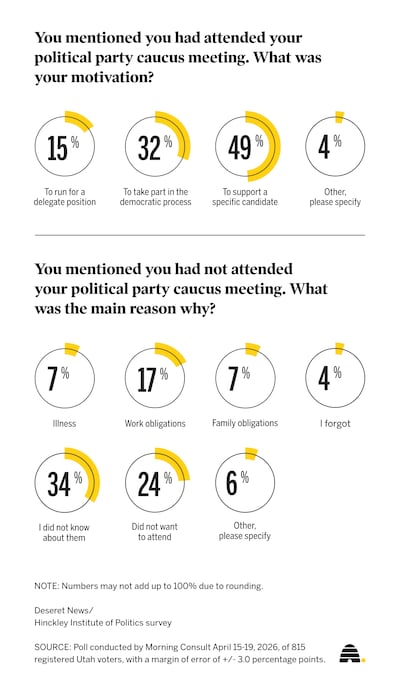 You mentioned you had attended your political party caucus meeting. What was your motivation?

15%
To run for a delegate position

32%
To take part in the democratic process

49%
To support a specific candidate

4%
Other, please specify

You mentioned you had not attended your political party caucus meeting. What was the main reason why?

7%
Illness

17%
Work obligations

7%
Family obligations

4%
I forgot

34%
I did not know about them

24%
Did not want to attend

6%
Other, please specify

NOTE: Numbers may not add up to 100% due to rounding.

Deseret News/
Hinckley Institute of Politics survey

SOURCE: Poll conducted by Morning Consult April 15-19, 2026, of 815 registered Utah voters, with a margin of error of +/- 3.0 percentage points.